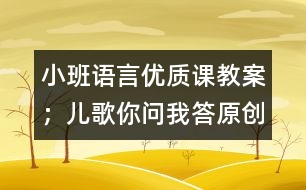 小班语言优质课教案；儿歌你问我答原创